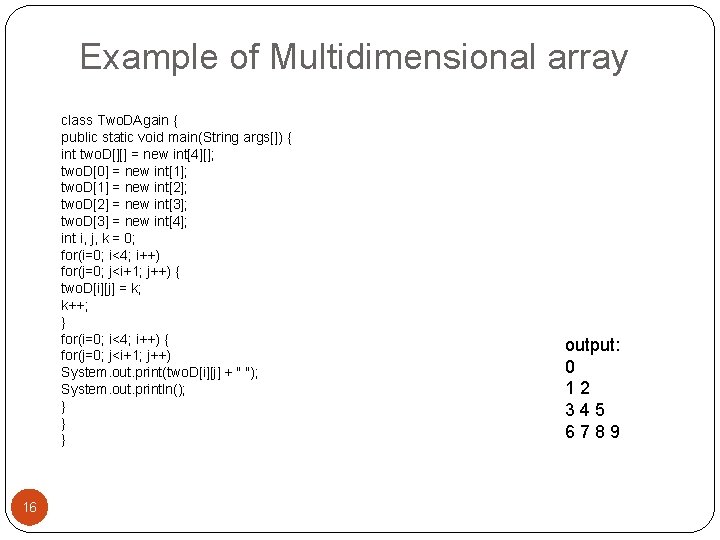 Example of Multidimensional array

class TwoDAgain {
public static void main(String args[]) {
int twoD[][] = new int[4][];
twoD[0] = new int[1];
twoD[1] = new int[2];
twoD[2] = new int[3];
twoD[3] = new int[4];
int i, j, k = 0;
for(i=0; i<4; i++)
for(j=0; j<i+1; j++) {
twoD[i][j] = k;
k++;
}
for(i=0; i<4; i++) {
for(j=0; j<i+1; j++)
System.out.print(twoD[i][j] + " ");
System.out.println();
}
}
}

output:
0
1 2
3 4 5
6 7 8 9

16